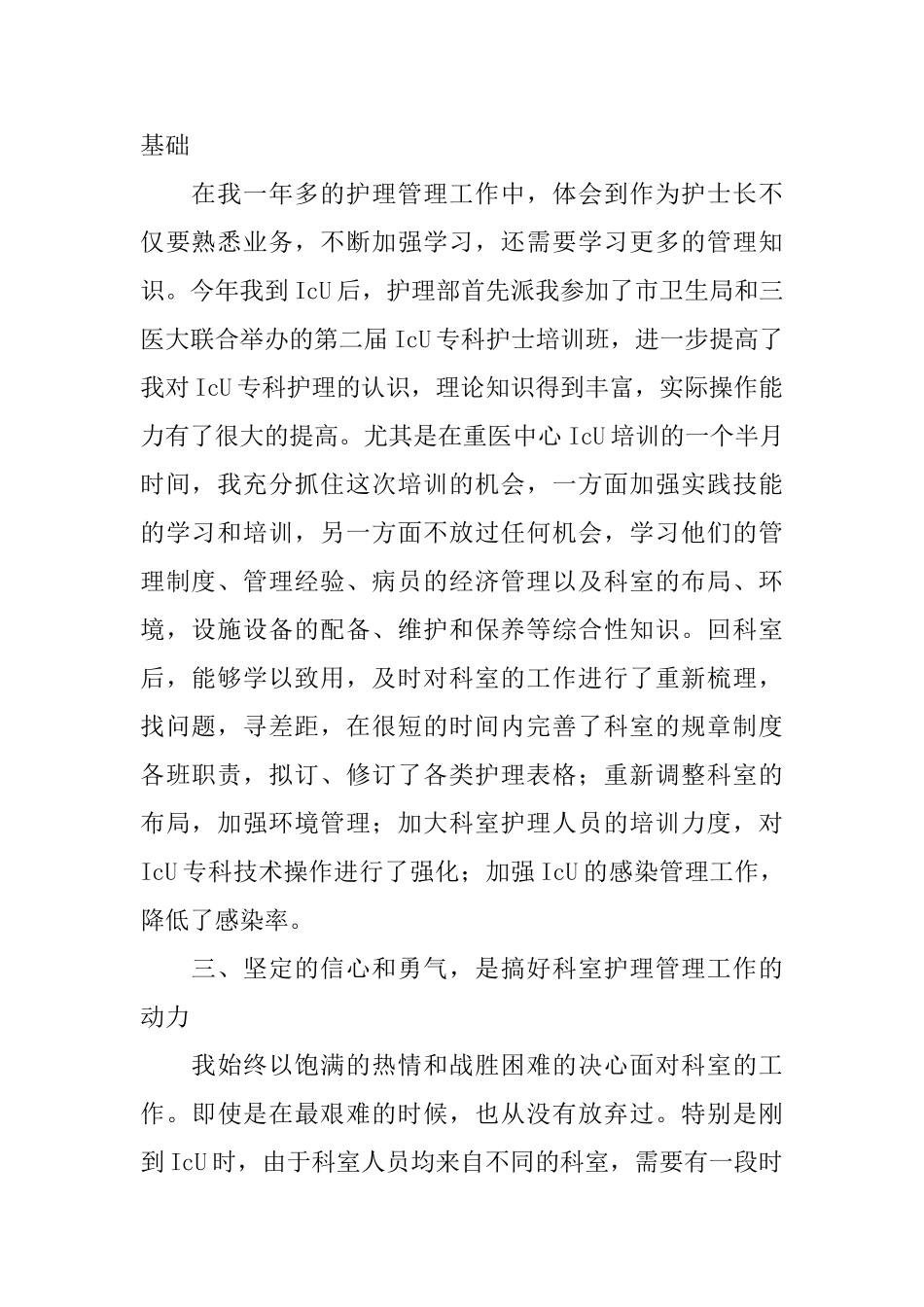 基础

在我一年多的护理管理工作中，体会到作为护士长不仅要熟悉业务，不断加强学习，还需要学习更多的管理知识。今年我到IcU后，护理部首先派我参加了市卫生局和三医大联合举办的第二届IcU专科护士培训班，进一步提高了我对IcU专科护理的认识，理论知识得到丰富，实际操作能力有了很大的提高。尤其是在重医中心IcU培训的一个半月时间，我充分抓住这次培训的机会，一方面加强实践技能的学习和培训，另一方面不放过任何机会，学习他们的管理制度、管理经验、病员的经济管理以及科室的布局、环境，设施设备的配备、维护和保养等综合性知识。回科室后，能够学以致用，及时对科室的工作进行了重新梳理，找问题，寻差距，在很短的时间内完善了科室的规章制度各班职责，拟订、修订了各类护理表格；重新调整科室的布局，加强环境管理；加大科室护理人员的培训力度，对IcU专科技术操作进行了强化；加强IcU的感染管理工作，降低了感染率。

三、坚定的信心和勇气，是搞好科室护理管理工作的动力

我始终以饱满的热情和战胜困难的决心面对科室的工作。即使是在最艰难的时候，也从没有放弃过。特别是刚到IcU时，由于科室人员均来自不同的科室，需要有一段时